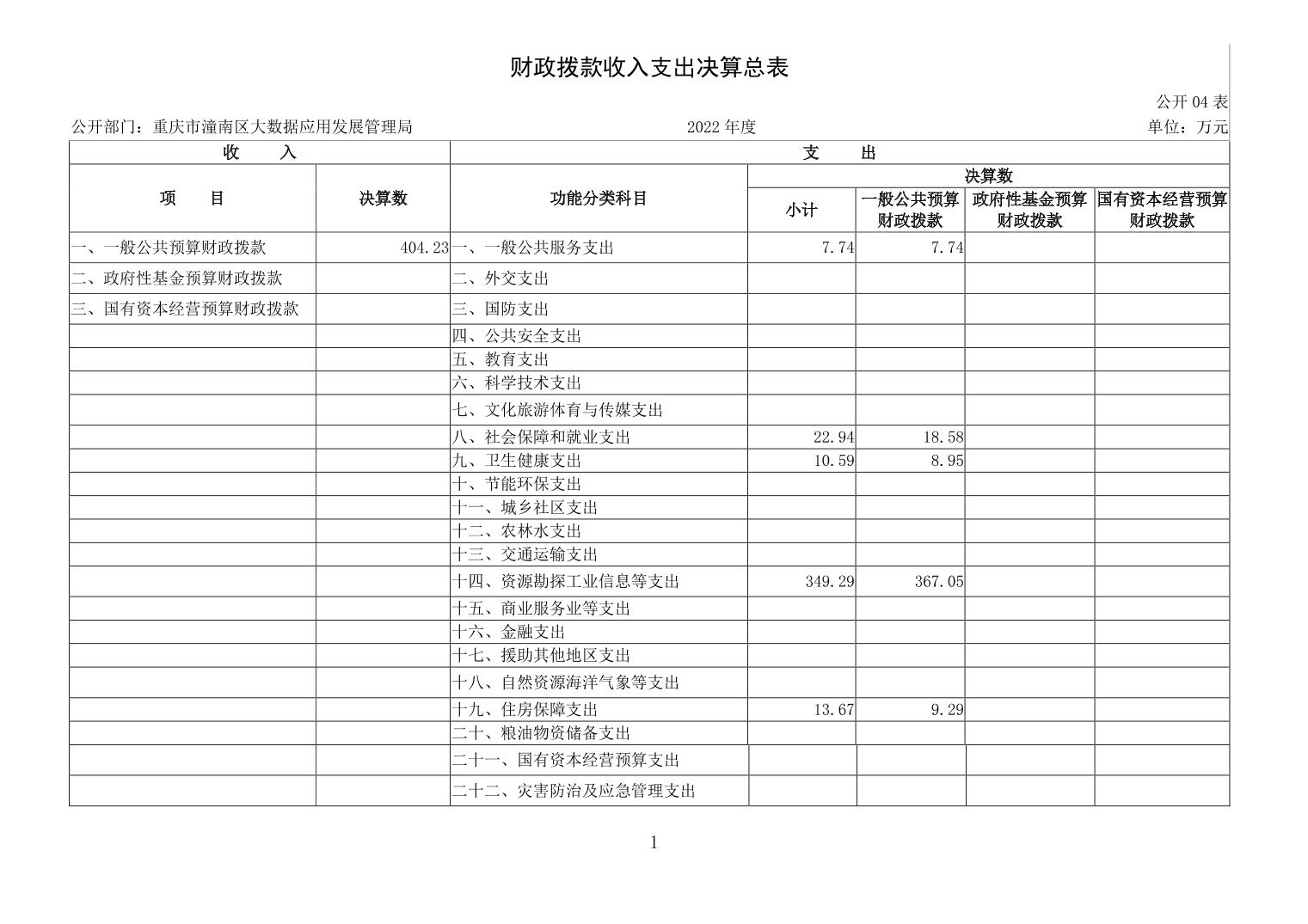 财政拨款收入支出决算总表

公开 04 表

公开部门：重庆市潼南区大数据应用发展管理局　　2022 年度　　单位：万元

| 收　入 | | 支　出 | | | | |
|---|---|---|---|---|---|---|
| 项　目 | 决算数 | 功能分类科目 | 决算数 | | | |
| | | | 小计 | 一般公共预算财政拨款 | 政府性基金预算财政拨款 | 国有资本经营预算财政拨款 |
| 一、一般公共预算财政拨款 | 404.23 | 一、一般公共服务支出 | 7.74 | 7.74 | | |
| 二、政府性基金预算财政拨款 | | 二、外交支出 | | | | |
| 三、国有资本经营预算财政拨款 | | 三、国防支出 | | | | |
| | | 四、公共安全支出 | | | | |
| | | 五、教育支出 | | | | |
| | | 六、科学技术支出 | | | | |
| | | 七、文化旅游体育与传媒支出 | | | | |
| | | 八、社会保障和就业支出 | 22.94 | 18.58 | | |
| | | 九、卫生健康支出 | 10.59 | 8.95 | | |
| | | 十、节能环保支出 | | | | |
| | | 十一、城乡社区支出 | | | | |
| | | 十二、农林水支出 | | | | |
| | | 十三、交通运输支出 | | | | |
| | | 十四、资源勘探工业信息等支出 | 349.29 | 367.05 | | |
| | | 十五、商业服务业等支出 | | | | |
| | | 十六、金融支出 | | | | |
| | | 十七、援助其他地区支出 | | | | |
| | | 十八、自然资源海洋气象等支出 | | | | |
| | | 十九、住房保障支出 | 13.67 | 9.29 | | |
| | | 二十、粮油物资储备支出 | | | | |
| | | 二十一、国有资本经营预算支出 | | | | |
| | | 二十二、灾害防治及应急管理支出 | | | | |

1